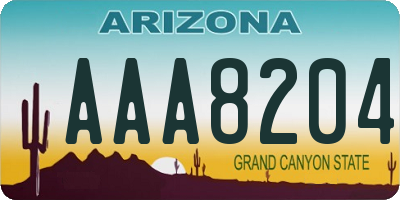 ARIZONA

AAA8204

GRAND CANYON STATE